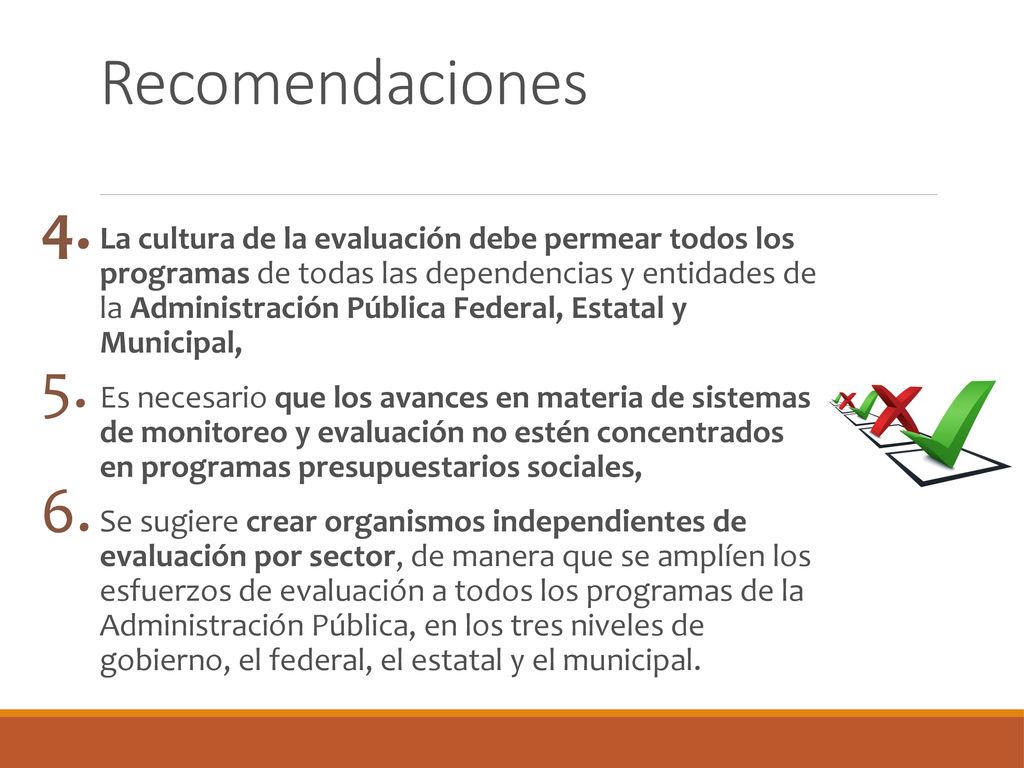 Recomendaciones

4. La cultura de la evaluación debe permear todos los programas de todas las dependencias y entidades de la Administración Pública Federal, Estatal y Municipal,

5. Es necesario que los avances en materia de sistemas de monitoreo y evaluación no estén concentrados en programas presupuestarios sociales,

6. Se sugiere crear organismos independientes de evaluación por sector, de manera que se amplíen los esfuerzos de evaluación a todos los programas de la Administración Pública, en los tres niveles de gobierno, el federal, el estatal y el municipal.